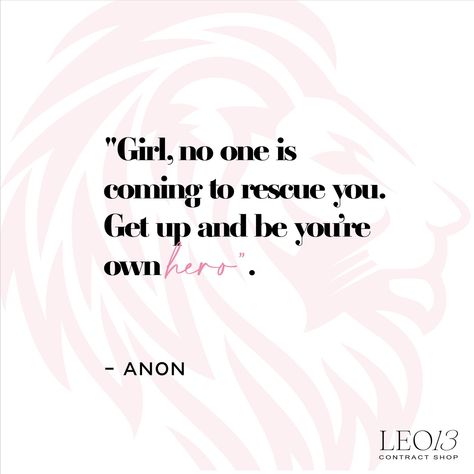 "Girl, no one is coming to rescue you. Get up and be you're own hero".

– ANON

LEO13
CONTRACT SHOP